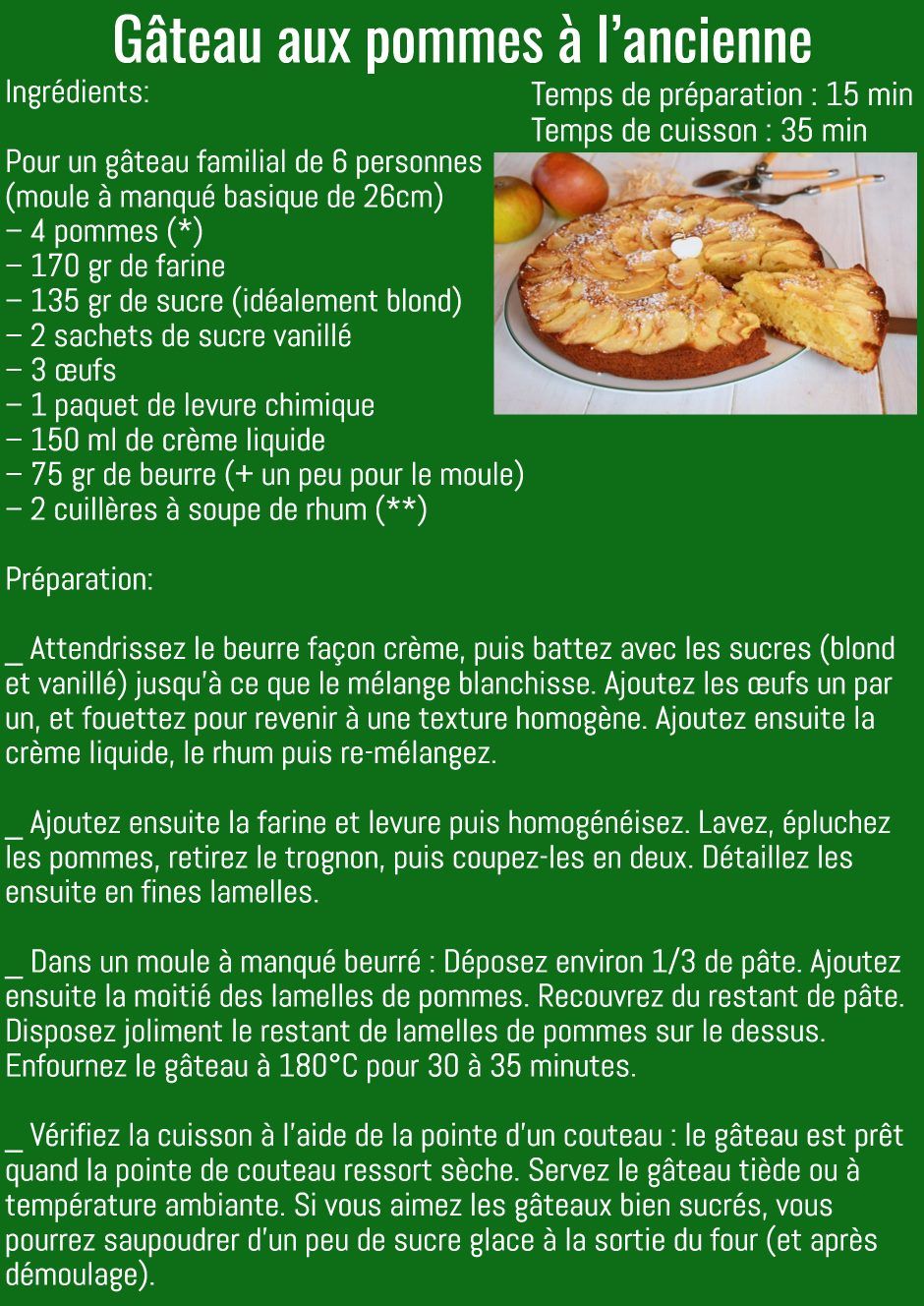 Gâteau aux pommes à l'ancienne

Ingrédients:

Temps de préparation : 15 min
Temps de cuisson : 35 min

Pour un gâteau familial de 6 personnes (moule à manqué basique de 26cm)
– 4 pommes (*)
– 170 gr de farine
– 135 gr de sucre (idéalement blond)
– 2 sachets de sucre vanillé
– 3 œufs
– 1 paquet de levure chimique
– 150 ml de crème liquide
– 75 gr de beurre (+ un peu pour le moule)
– 2 cuillères à soupe de rhum (**)

Préparation:

_ Attendrissez le beurre façon crème, puis battez avec les sucres (blond et vanillé) jusqu'à ce que le mélange blanchisse. Ajoutez les œufs un par un, et fouettez pour revenir à une texture homogène. Ajoutez ensuite la crème liquide, le rhum puis re-mélangez.

_ Ajoutez ensuite la farine et levure puis homogénéisez. Lavez, épluchez les pommes, retirez le trognon, puis coupez-les en deux. Détaillez les ensuite en fines lamelles.

_ Dans un moule à manqué beurré : Déposez environ 1/3 de pâte. Ajoutez ensuite la moitié des lamelles de pommes. Recouvrez du restant de pâte. Disposez joliment le restant de lamelles de pommes sur le dessus. Enfournez le gâteau à 180°C pour 30 à 35 minutes.

_ Vérifiez la cuisson à l'aide de la pointe d'un couteau : le gâteau est prêt quand la pointe de couteau ressort sèche. Servez le gâteau tiède ou à température ambiante. Si vous aimez les gâteaux bien sucrés, vous pourrez saupoudrer d'un peu de sucre glace à la sortie du four (et après démoulage).